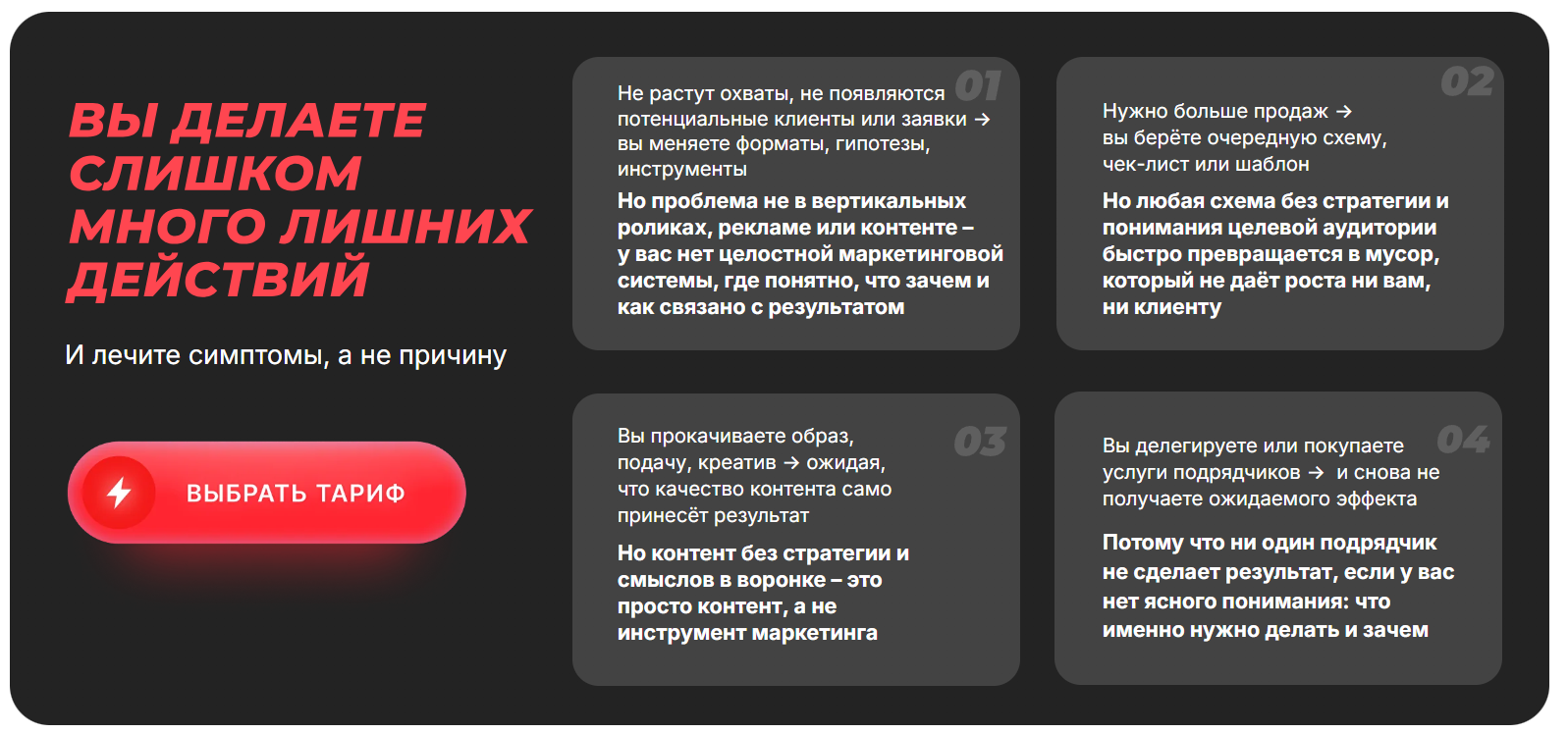 ВЫ ДЕЛАЕТЕ СЛИШКОМ МНОГО ЛИШНИХ ДЕЙСТВИЙ

И лечите симптомы, а не причину

ВЫБРАТЬ ТАРИФ

01

Не растут охваты, не появляются потенциальные клиенты или заявки → вы меняете форматы, гипотезы, инструменты

Но проблема не в вертикальных роликах, рекламе или контенте – у вас нет целостной маркетинговой системы, где понятно, что зачем и как связано с результатом

02

Нужно больше продаж → вы берёте очередную схему, чек-лист или шаблон

Но любая схема без стратегии и понимания целевой аудитории быстро превращается в мусор, который не даёт роста ни вам, ни клиенту

03

Вы прокачиваете образ, подачу, креатив → ожидая, что качество контента само принесёт результат

Но контент без стратегии и смыслов в воронке – это просто контент, а не инструмент маркетинга

04

Вы делегируете или покупаете услуги подрядчиков → и снова не получаете ожидаемого эффекта

Потому что ни один подрядчик не сделает результат, если у вас нет ясного понимания: что именно нужно делать и зачем